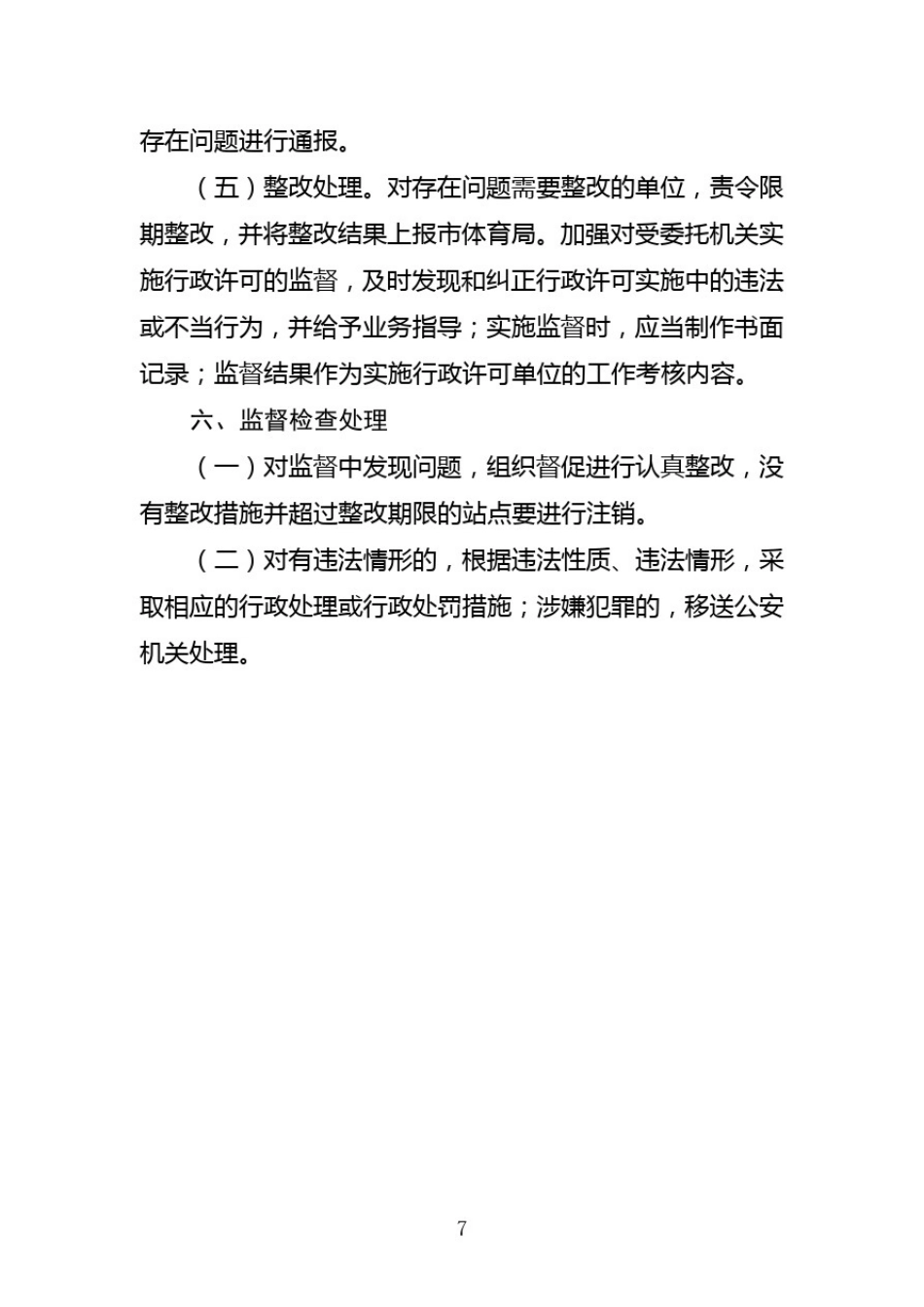 存在问题进行通报。

（五）整改处理。对存在问题需要整改的单位，责令限期整改，并将整改结果上报市体育局。加强对受委托机关实施行政许可的监督，及时发现和纠正行政许可实施中的违法或不当行为，并给予业务指导；实施监督时，应当制作书面记录；监督结果作为实施行政许可单位的工作考核内容。

六、监督检查处理

（一）对监督中发现问题，组织督促进行认真整改，没有整改措施并超过整改期限的站点要进行注销。

（二）对有违法情形的，根据违法性质、违法情形，采取相应的行政处理或行政处罚措施；涉嫌犯罪的，移送公安机关处理。

7